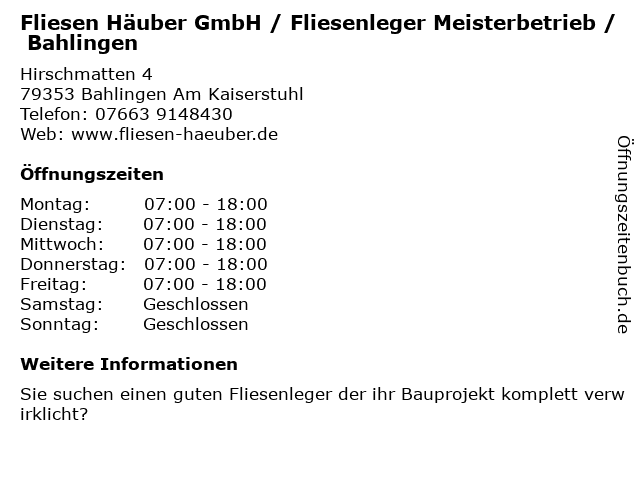 Fliesen Häuber GmbH / Fliesenleger Meisterbetrieb / Bahlingen

Hirschmatten 4
79353 Bahlingen Am Kaiserstuhl
Telefon: 07663 9148430
Web: www.fliesen-haeuber.de

Öffnungszeiten

Montag: 07:00 - 18:00
Dienstag: 07:00 - 18:00
Mittwoch: 07:00 - 18:00
Donnerstag: 07:00 - 18:00
Freitag: 07:00 - 18:00
Samstag: Geschlossen
Sonntag: Geschlossen

Weitere Informationen

Sie suchen einen guten Fliesenleger der ihr Bauprojekt komplett verw irklicht?

Öffnungszeitenbuch.de